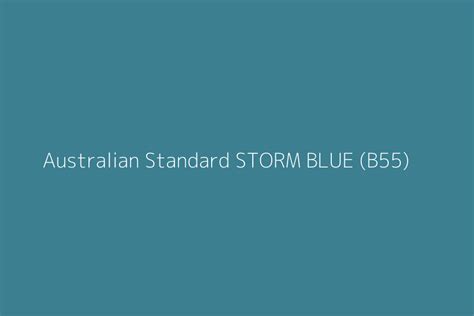 Australian Standard STORM BLUE (B55)